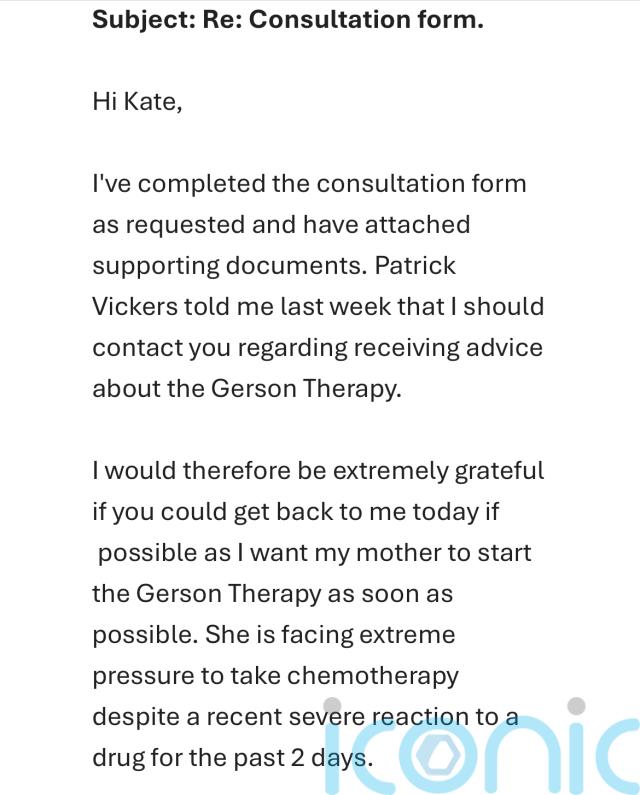 **Subject: Re: Consultation form.**

Hi Kate,

I've completed the consultation form as requested and have attached supporting documents. Patrick Vickers told me last week that I should contact you regarding receiving advice about the Gerson Therapy.

I would therefore be extremely grateful if you could get back to me today if possible as I want my mother to start the Gerson Therapy as soon as possible. She is facing extreme pressure to take chemotherapy despite a recent severe reaction to a drug for the past 2 days.

iconic